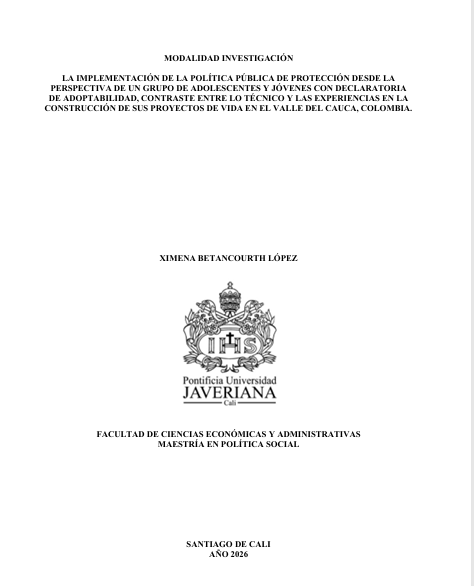 MODALIDAD INVESTIGACIÓN

LA IMPLEMENTACIÓN DE LA POLÍTICA PÚBLICA DE PROTECCIÓN DESDE LA PERSPECTIVA DE UN GRUPO DE ADOLESCENTES Y JÓVENES CON DECLARATORIA DE ADOPTABILIDAD, CONTRASTE ENTRE LO TÉCNICO Y LAS EXPERIENCIAS EN LA CONSTRUCCIÓN DE SUS PROYECTOS DE VIDA EN EL VALLE DEL CAUCA, COLOMBIA.

XIMENA BETANCOURTH LÓPEZ

IHS

Pontificia Universidad
JAVERIANA
Cali

FACULTAD DE CIENCIAS ECONÓMICAS Y ADMINISTRATIVAS
MAESTRÍA EN POLÍTICA SOCIAL

SANTIAGO DE CALI
AÑO 2026